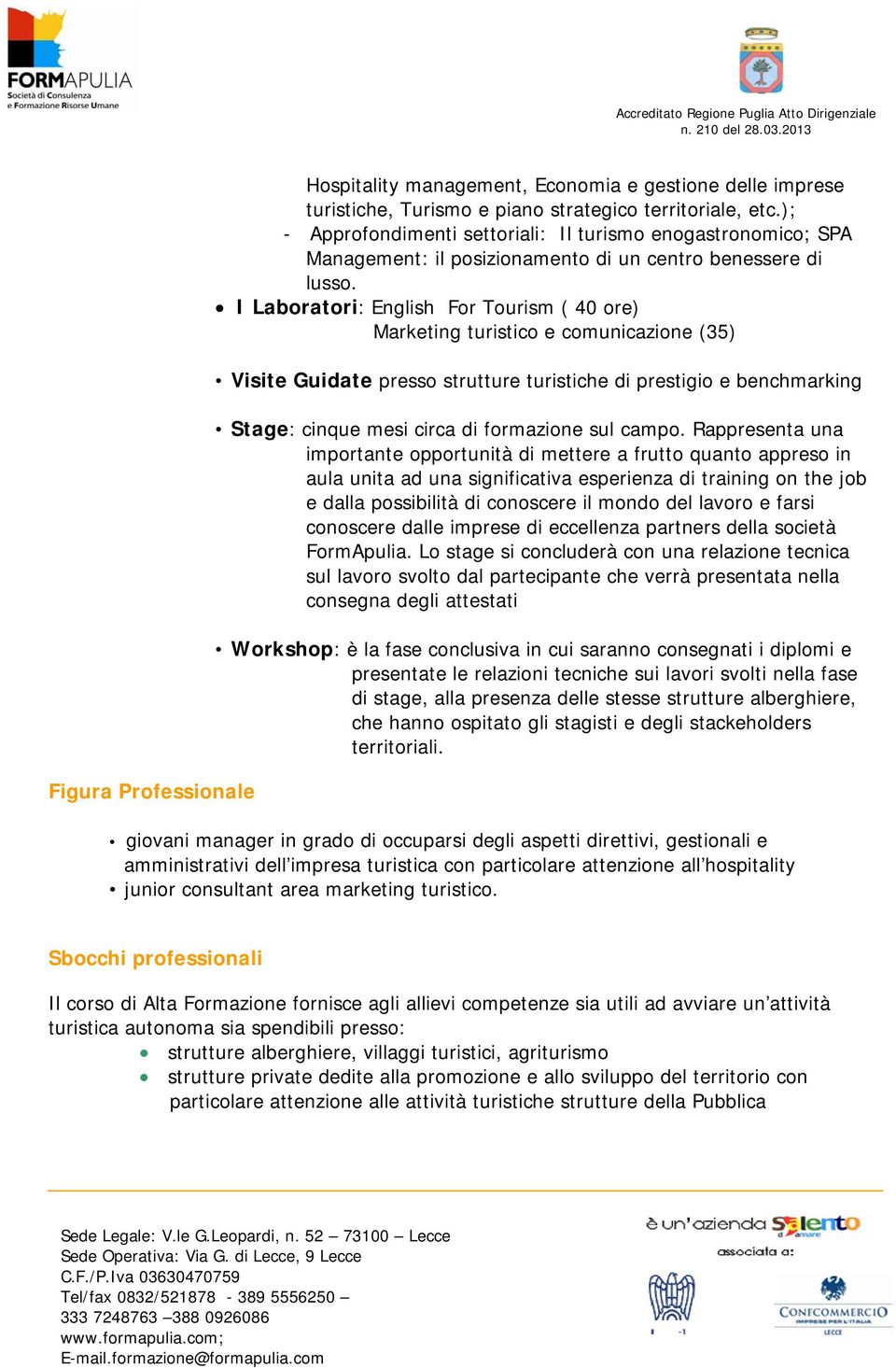 FORMAPULIA
Società di Consulenza e Formazione Risorse Umane

Accreditato Regione Puglia Atto Dirigenziale n. 210 del 28.03.2013

Hospitality management, Economia e gestione delle imprese turistiche, Turismo e piano strategico territoriale, etc.);
- Approfondimenti settoriali: Il turismo enogastronomico; SPA Management: il posizionamento di un centro benessere di lusso.
• I Laboratori: English For Tourism ( 40 ore)
Marketing turistico e comunicazione (35)

• Visite Guidate presso strutture turistiche di prestigio e benchmarking

• Stage: cinque mesi circa di formazione sul campo. Rappresenta una importante opportunità di mettere a frutto quanto appreso in aula unita ad una significativa esperienza di training on the job e dalla possibilità di conoscere il mondo del lavoro e farsi conoscere dalle imprese di eccellenza partners della società FormApulia. Lo stage si concluderà con una relazione tecnica sul lavoro svolto dal partecipante che verrà presentata nella consegna degli attestati

• Workshop: è la fase conclusiva in cui saranno consegnati i diplomi e presentate le relazioni tecniche sui lavori svolti nella fase di stage, alla presenza delle stesse strutture alberghiere, che hanno ospitato gli stagisti e degli stackeholders territoriali.

Figura Professionale

• giovani manager in grado di occuparsi degli aspetti direttivi, gestionali e amministrativi dell'impresa turistica con particolare attenzione all'hospitality
• junior consultant area marketing turistico.

Sbocchi professionali

Il corso di Alta Formazione fornisce agli allievi competenze sia utili ad avviare un'attività turistica autonoma sia spendibili presso:
• strutture alberghiere, villaggi turistici, agriturismo
• strutture private dedite alla promozione e allo sviluppo del territorio con particolare attenzione alle attività turistiche strutture della Pubblica

Sede Legale: V.le G.Leopardi, n. 52 – 73100 – Lecce
Sede Operativa: Via G. di Lecce, 9 Lecce
C.F./P.Iva 03630470759
Tel/fax 0832/521878 - 389 5556250 –
333 7248763 –388 0926086
www.formapulia.com;
E-mail.formazione@formapulia.com

è un'azienda Salento d'amare
associata a:
CONFCOMMERCIO IMPRESE PER L'ITALIA LECCE